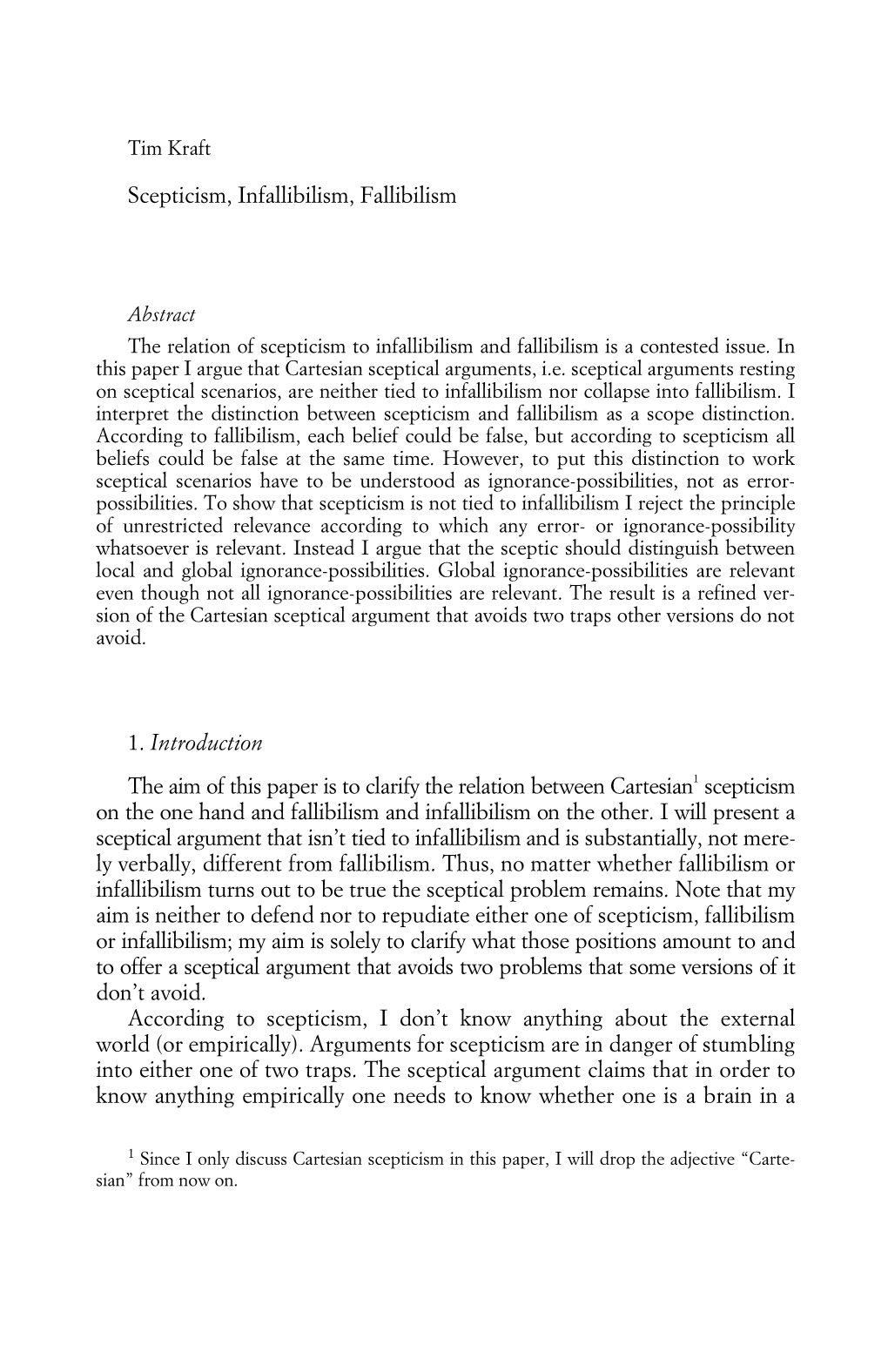 Tim Kraft

Scepticism, Infallibilism, Fallibilism

Abstract

The relation of scepticism to infallibilism and fallibilism is a contested issue. In this paper I argue that Cartesian sceptical arguments, i.e. sceptical arguments resting on sceptical scenarios, are neither tied to infallibilism nor collapse into fallibilism. I interpret the distinction between scepticism and fallibilism as a scope distinction. According to fallibilism, each belief could be false, but according to scepticism all beliefs could be false at the same time. However, to put this distinction to work sceptical scenarios have to be understood as ignorance-possibilities, not as error-possibilities. To show that scepticism is not tied to infallibilism I reject the principle of unrestricted relevance according to which any error- or ignorance-possibility whatsoever is relevant. Instead I argue that the sceptic should distinguish between local and global ignorance-possibilities. Global ignorance-possibilities are relevant even though not all ignorance-possibilities are relevant. The result is a refined version of the Cartesian sceptical argument that avoids two traps other versions do not avoid.

1. Introduction

The aim of this paper is to clarify the relation between Cartesian$^1$ scepticism on the one hand and fallibilism and infallibilism on the other. I will present a sceptical argument that isn't tied to infallibilism and is substantially, not merely verbally, different from fallibilism. Thus, no matter whether fallibilism or infallibilism turns out to be true the sceptical problem remains. Note that my aim is neither to defend nor to repudiate either one of scepticism, fallibilism or infallibilism; my aim is solely to clarify what those positions amount to and to offer a sceptical argument that avoids two problems that some versions of it don't avoid.

According to scepticism, I don't know anything about the external world (or empirically). Arguments for scepticism are in danger of stumbling into either one of two traps. The sceptical argument claims that in order to know anything empirically one needs to know whether one is a brain in a

$^1$ Since I only discuss Cartesian scepticism in this paper, I will drop the adjective "Cartesian" from now on.